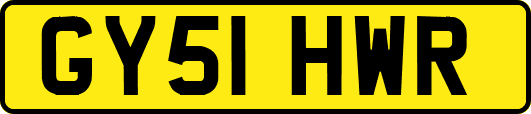 GY51 HWR